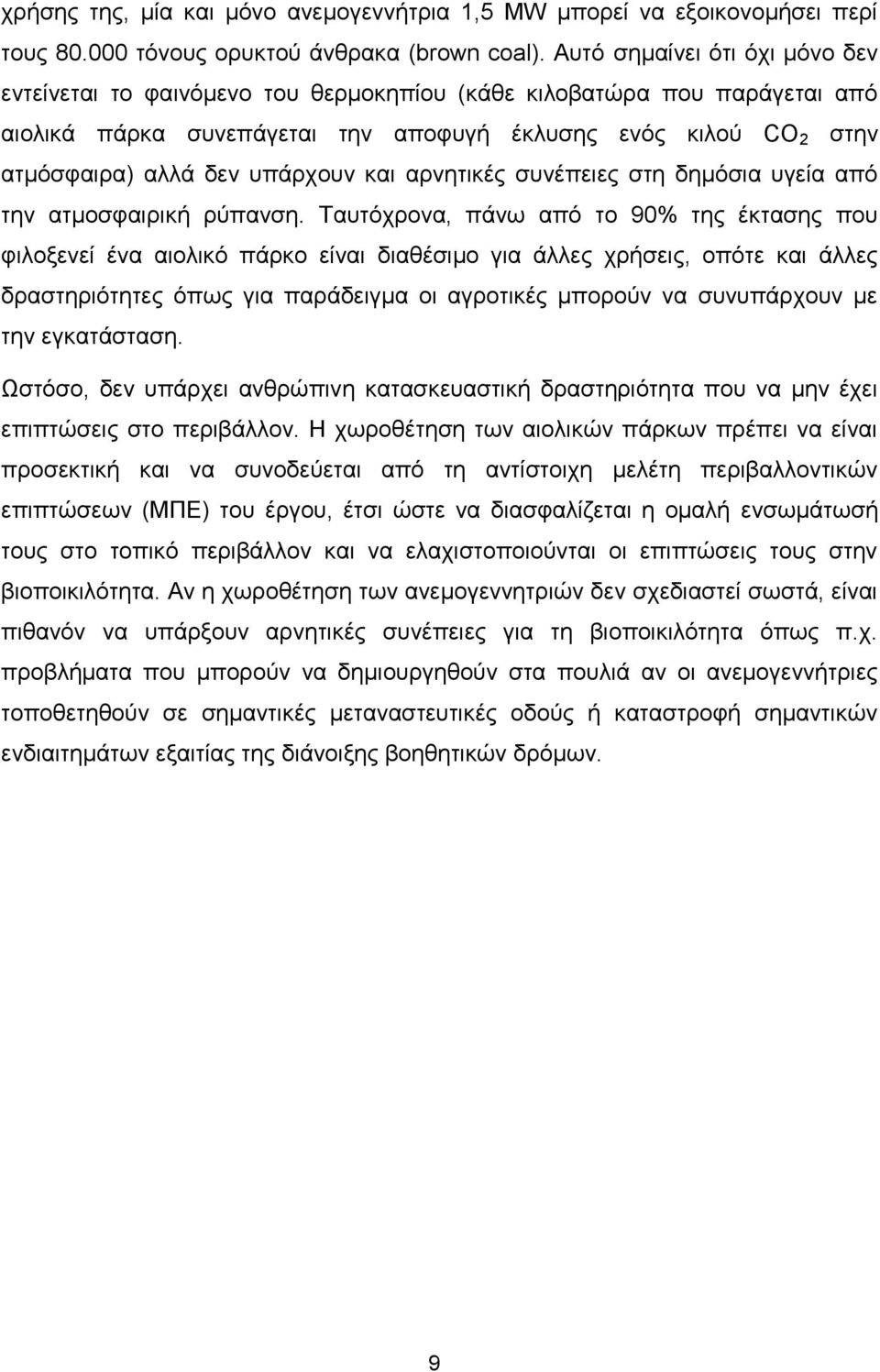 χρήσης της, μία και μόνο ανεμογεννήτρια 1,5 MW μπορεί να εξοικονομήσει περί τους 80.000 τόνους ορυκτού άνθρακα (brown coal). Αυτό σημαίνει ότι όχι μόνο δεν εντείνεται το φαινόμενο του θερμοκηπίου (κάθε κιλοβατώρα που παράγεται από αιολικά πάρκα συνεπάγεται την αποφυγή έκλυσης ενός κιλού $CO_2$ στην ατμόσφαιρα) αλλά δεν υπάρχουν και αρνητικές συνέπειες στη δημόσια υγεία από την ατμοσφαιρική ρύπανση. Ταυτόχρονα, πάνω από το 90% της έκτασης που φιλοξενεί ένα αιολικό πάρκο είναι διαθέσιμο για άλλες χρήσεις, οπότε και άλλες δραστηριότητες όπως για παράδειγμα οι αγροτικές μπορούν να συνυπάρχουν με την εγκατάσταση.

Ωστόσο, δεν υπάρχει ανθρώπινη κατασκευαστική δραστηριότητα που να μην έχει επιπτώσεις στο περιβάλλον. Η χωροθέτηση των αιολικών πάρκων πρέπει να είναι προσεκτική και να συνοδεύεται από τη αντίστοιχη μελέτη περιβαλλοντικών επιπτώσεων (ΜΠΕ) του έργου, έτσι ώστε να διασφαλίζεται η ομαλή ενσωμάτωσή τους στο τοπικό περιβάλλον και να ελαχιστοποιούνται οι επιπτώσεις τους στην βιοποικιλότητα. Αν η χωροθέτηση των ανεμογεννητριών δεν σχεδιαστεί σωστά, είναι πιθανόν να υπάρξουν αρνητικές συνέπειες για τη βιοποικιλότητα όπως π.χ. προβλήματα που μπορούν να δημιουργηθούν στα πουλιά αν οι ανεμογεννήτριες τοποθετηθούν σε σημαντικές μεταναστευτικές οδούς ή καταστροφή σημαντικών ενδιαιτημάτων εξαιτίας της διάνοιξης βοηθητικών δρόμων.

9